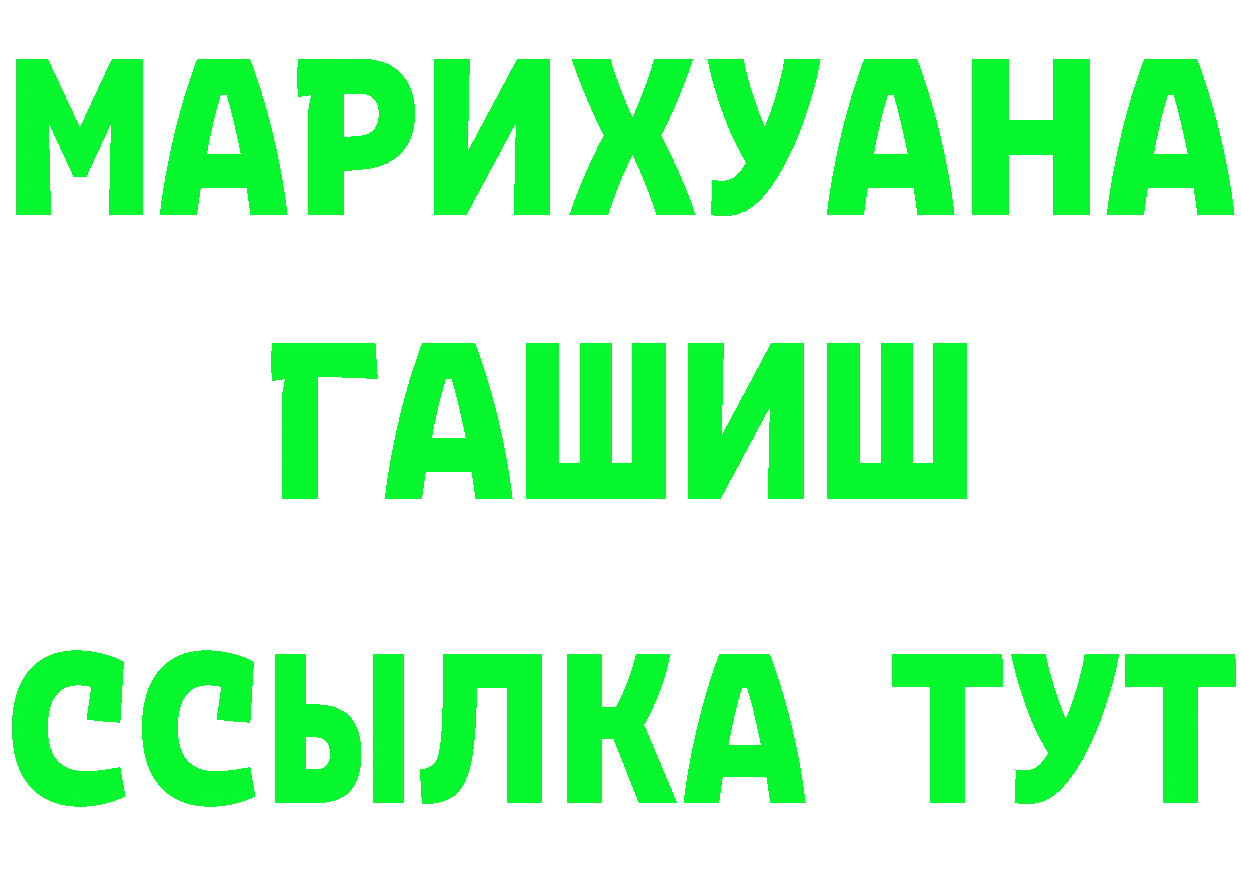 МАРИХУАНА
ГАШИШ
ССЫЛКА ТУТ